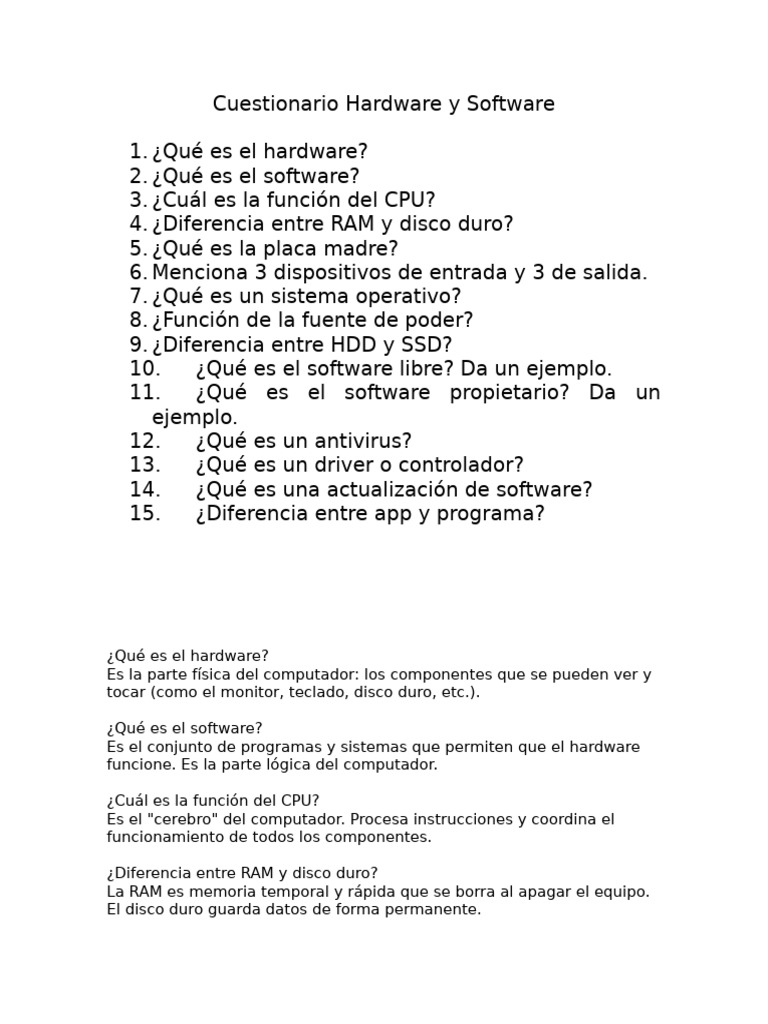 Cuestionario Hardware y Software

1. ¿Qué es el hardware?
2. ¿Qué es el software?
3. ¿Cuál es la función del CPU?
4. ¿Diferencia entre RAM y disco duro?
5. ¿Qué es la placa madre?
6. Menciona 3 dispositivos de entrada y 3 de salida.
7. ¿Qué es un sistema operativo?
8. ¿Función de la fuente de poder?
9. ¿Diferencia entre HDD y SSD?
10. ¿Qué es el software libre? Da un ejemplo.
11. ¿Qué es el software propietario? Da un ejemplo.
12. ¿Qué es un antivirus?
13. ¿Qué es un driver o controlador?
14. ¿Qué es una actualización de software?
15. ¿Diferencia entre app y programa?

¿Qué es el hardware?
Es la parte física del computador: los componentes que se pueden ver y tocar (como el monitor, teclado, disco duro, etc.).

¿Qué es el software?
Es el conjunto de programas y sistemas que permiten que el hardware funcione. Es la parte lógica del computador.

¿Cuál es la función del CPU?
Es el "cerebro" del computador. Procesa instrucciones y coordina el funcionamiento de todos los componentes.

¿Diferencia entre RAM y disco duro?
La RAM es memoria temporal y rápida que se borra al apagar el equipo. El disco duro guarda datos de forma permanente.